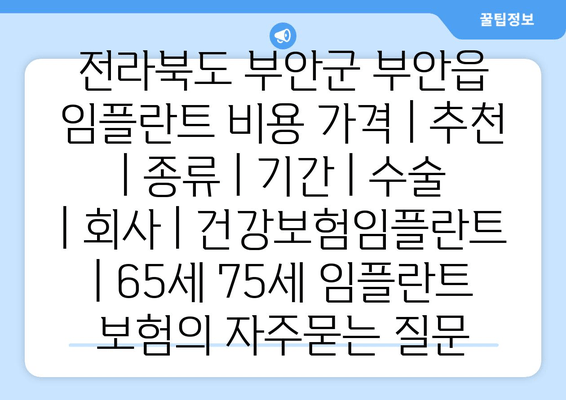 꿀팁정보

전라북도 부안군 부안읍 임플란트 비용 가격 | 추천 | 종류 | 기간 | 수술 | 회사 | 건강보험임플란트 | 65세 75세 임플란트 보험의 자주묻는 질문